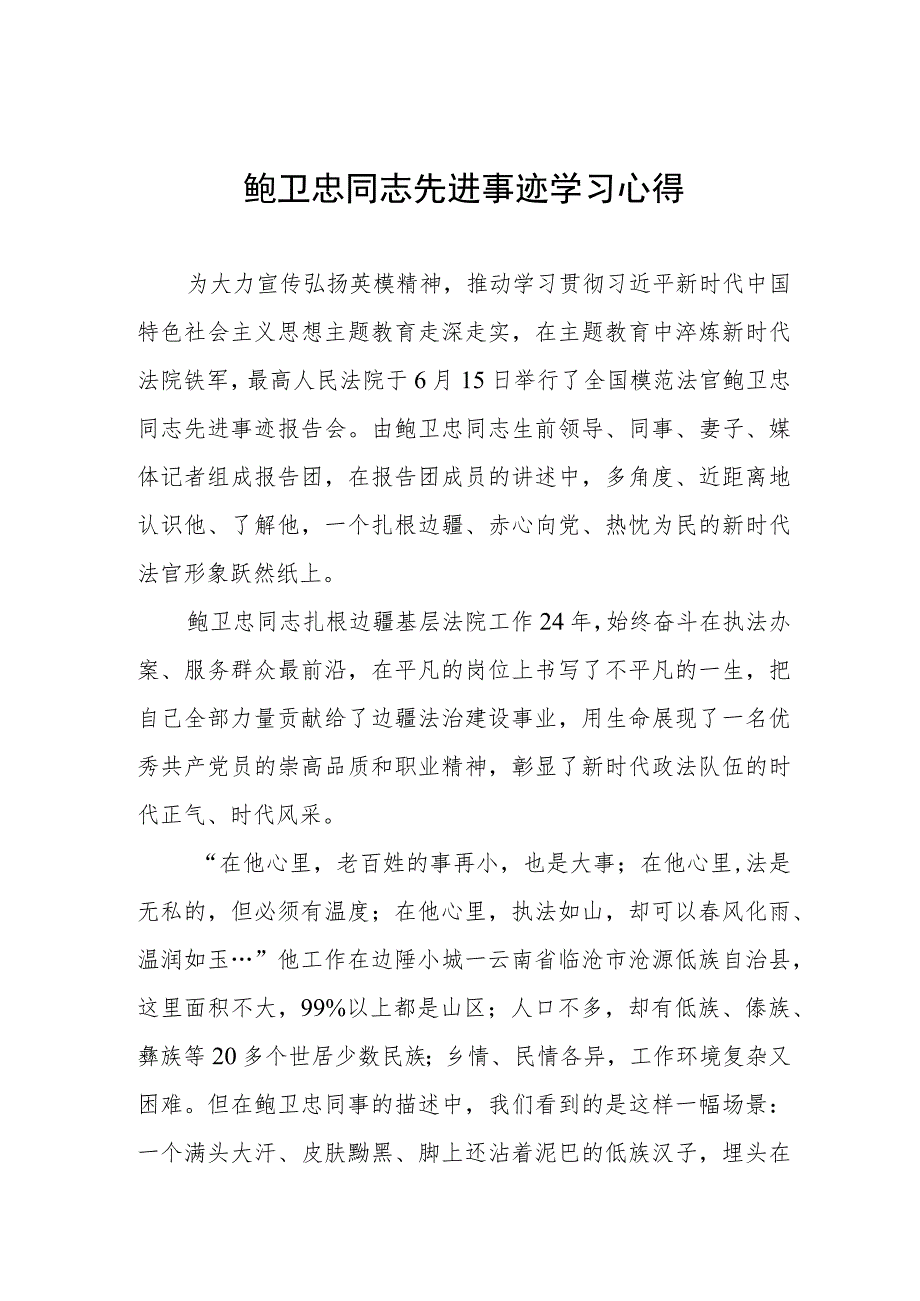 鲍卫忠同志先进事迹学习心得

为大力宣传弘扬英模精神，推动学习贯彻习近平新时代中国特色社会主义思想主题教育走深走实，在主题教育中淬炼新时代法院铁军，最高人民法院于6月15日举行了全国模范法官鲍卫忠同志先进事迹报告会。由鲍卫忠同志生前领导、同事、妻子、媒体记者组成报告团，在报告团成员的讲述中，多角度、近距离地认识他、了解他，一个扎根边疆、赤心向党、热忱为民的新时代法官形象跃然纸上。

鲍卫忠同志扎根边疆基层法院工作24年，始终奋斗在执法办案、服务群众最前沿，在平凡的岗位上书写了不平凡的一生，把自己全部力量贡献给了边疆法治建设事业，用生命展现了一名优秀共产党员的崇高品质和职业精神，彰显了新时代政法队伍的时代正气、时代风采。

“在他心里，老百姓的事再小，也是大事；在他心里，法是无私的，但必须有温度；在他心里，执法如山，却可以春风化雨、温润如玉…”他工作在边陲小城一云南省临沧市沧源佤族自治县，这里面积不大，99%以上都是山区；人口不多，却有佤族、傣族、彝族等20多个世居少数民族；乡情、民情各异，工作环境复杂又困难。但在鲍卫忠同事的描述中，我们看到的是这样一幅场景：一个满头大汗、皮肤黝黑、脚上还沾着泥巴的佤族汉子，埋头在